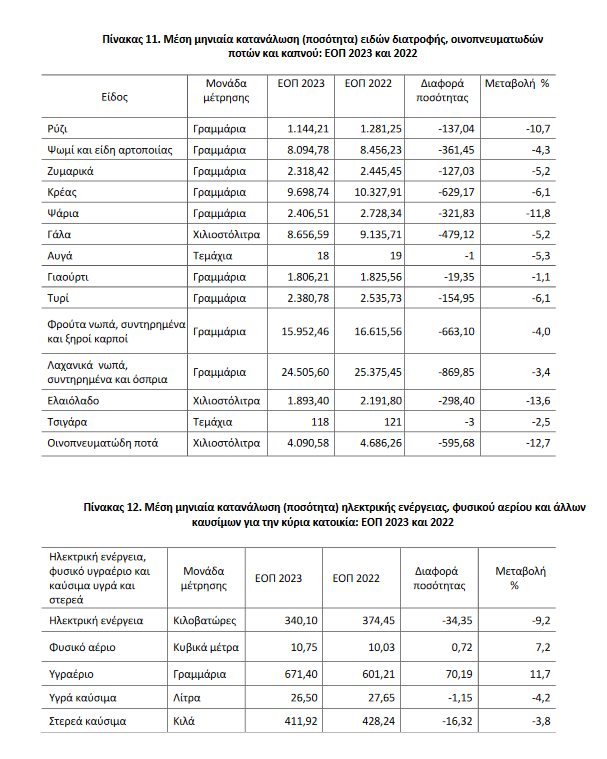 Πίνακας 11. Μέση μηνιαία κατανάλωση (ποσότητα) ειδών διατροφής, οινοπνευματωδών ποτών και καπνού: ΕΟΠ 2023 και 2022

| Είδος | Μονάδα μέτρησης | ΕΟΠ 2023 | ΕΟΠ 2022 | Διαφορά ποσότητας | Μεταβολή % |
|---|---|---|---|---|---|
| Ρύζι | Γραμμάρια | 1.144,21 | 1.281,25 | -137,04 | -10,7 |
| Ψωμί και είδη αρτοποιίας | Γραμμάρια | 8.094,78 | 8.456,23 | -361,45 | -4,3 |
| Ζυμαρικά | Γραμμάρια | 2.318,42 | 2.445,45 | -127,03 | -5,2 |
| Κρέας | Γραμμάρια | 9.698,74 | 10.327,91 | -629,17 | -6,1 |
| Ψάρια | Γραμμάρια | 2.406,51 | 2.728,34 | -321,83 | -11,8 |
| Γάλα | Χιλιοστόλιτρα | 8.656,59 | 9.135,71 | -479,12 | -5,2 |
| Αυγά | Τεμάχια | 18 | 19 | -1 | -5,3 |
| Γιαούρτι | Γραμμάρια | 1.806,21 | 1.825,56 | -19,35 | -1,1 |
| Τυρί | Γραμμάρια | 2.380,78 | 2.535,73 | -154,95 | -6,1 |
| Φρούτα νωπά, συντηρημένα και ξηροί καρποί | Γραμμάρια | 15.952,46 | 16.615,56 | -663,10 | -4,0 |
| Λαχανικά νωπά, συντηρημένα και όσπρια | Γραμμάρια | 24.505,60 | 25.375,45 | -869,85 | -3,4 |
| Ελαιόλαδο | Χιλιοστόλιτρα | 1.893,40 | 2.191,80 | -298,40 | -13,6 |
| Τσιγάρα | Τεμάχια | 118 | 121 | -3 | -2,5 |
| Οινοπνευματώδη ποτά | Χιλιοστόλιτρα | 4.090,58 | 4.686,26 | -595,68 | -12,7 |

Πίνακας 12. Μέση μηνιαία κατανάλωση (ποσότητα) ηλεκτρικής ενέργειας, φυσικού αερίου και άλλων καυσίμων για την κύρια κατοικία: ΕΟΠ 2023 και 2022

| Ηλεκτρική ενέργεια, φυσικό υγραέριο και καύσιμα υγρά και στερεά | Μονάδα μέτρησης | ΕΟΠ 2023 | ΕΟΠ 2022 | Διαφορά ποσότητας | Μεταβολή % |
|---|---|---|---|---|---|
| Ηλεκτρική ενέργεια | Κιλοβατώρες | 340,10 | 374,45 | -34,35 | -9,2 |
| Φυσικό αέριο | Κυβικά μέτρα | 10,75 | 10,03 | 0,72 | 7,2 |
| Υγραέριο | Γραμμάρια | 671,40 | 601,21 | 70,19 | 11,7 |
| Υγρά καύσιμα | Λίτρα | 26,50 | 27,65 | -1,15 | -4,2 |
| Στερεά καύσιμα | Κιλά | 411,92 | 428,24 | -16,32 | -3,8 |